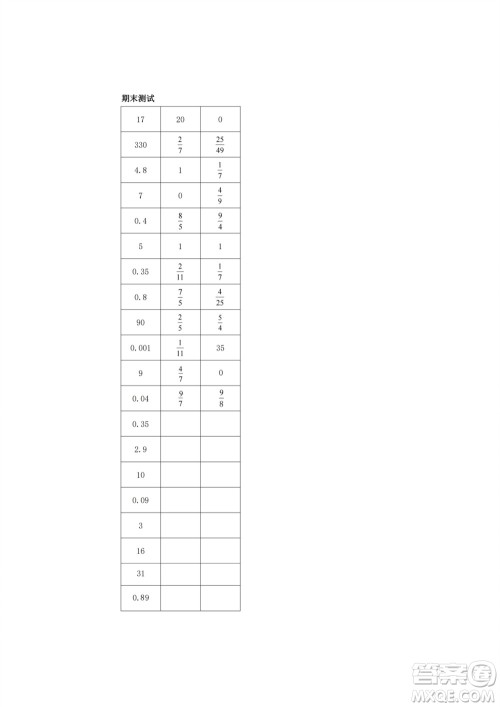 期末测试

| 17 | 20 | 0 |
|---|---|---|
| 330 | $\frac{2}{7}$ | $\frac{25}{49}$ |
| 4.8 | 1 | $\frac{1}{7}$ |
| 7 | 0 | $\frac{4}{9}$ |
| 0.4 | $\frac{8}{5}$ | $\frac{9}{4}$ |
| 5 | 1 | 1 |
| 0.35 | $\frac{2}{11}$ | $\frac{1}{7}$ |
| 0.8 | $\frac{7}{5}$ | $\frac{4}{25}$ |
| 90 | $\frac{2}{5}$ | $\frac{5}{4}$ |
| 0.001 | $\frac{1}{11}$ | 35 |
| 9 | $\frac{4}{7}$ | 0 |
| 0.04 | $\frac{9}{7}$ | $\frac{9}{8}$ |
| 0.35 | | |
| 2.9 | | |
| 10 | | |
| 0.09 | | |
| 3 | | |
| 16 | | |
| 31 | | |
| 0.89 | | |

答案圈
MXQE.COM